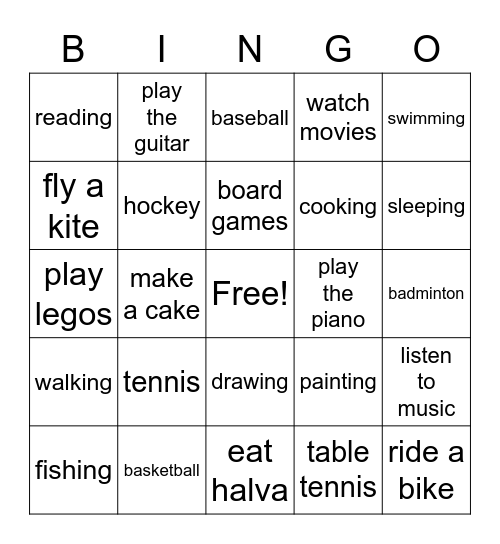 | B | I | N | G | O |
|---|---|---|---|---|
| reading | play the guitar | baseball | watch movies | swimming |
| fly a kite | hockey | board games | cooking | sleeping |
| play legos | make a cake | Free! | play the piano | badminton |
| walking | tennis | drawing | painting | listen to music |
| fishing | basketball | eat halva | table tennis | ride a bike |